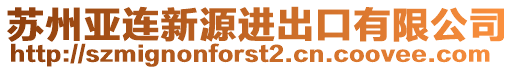 苏州亚连新源进出口有限公司
http://szmignonforst2.cn.coovee.com